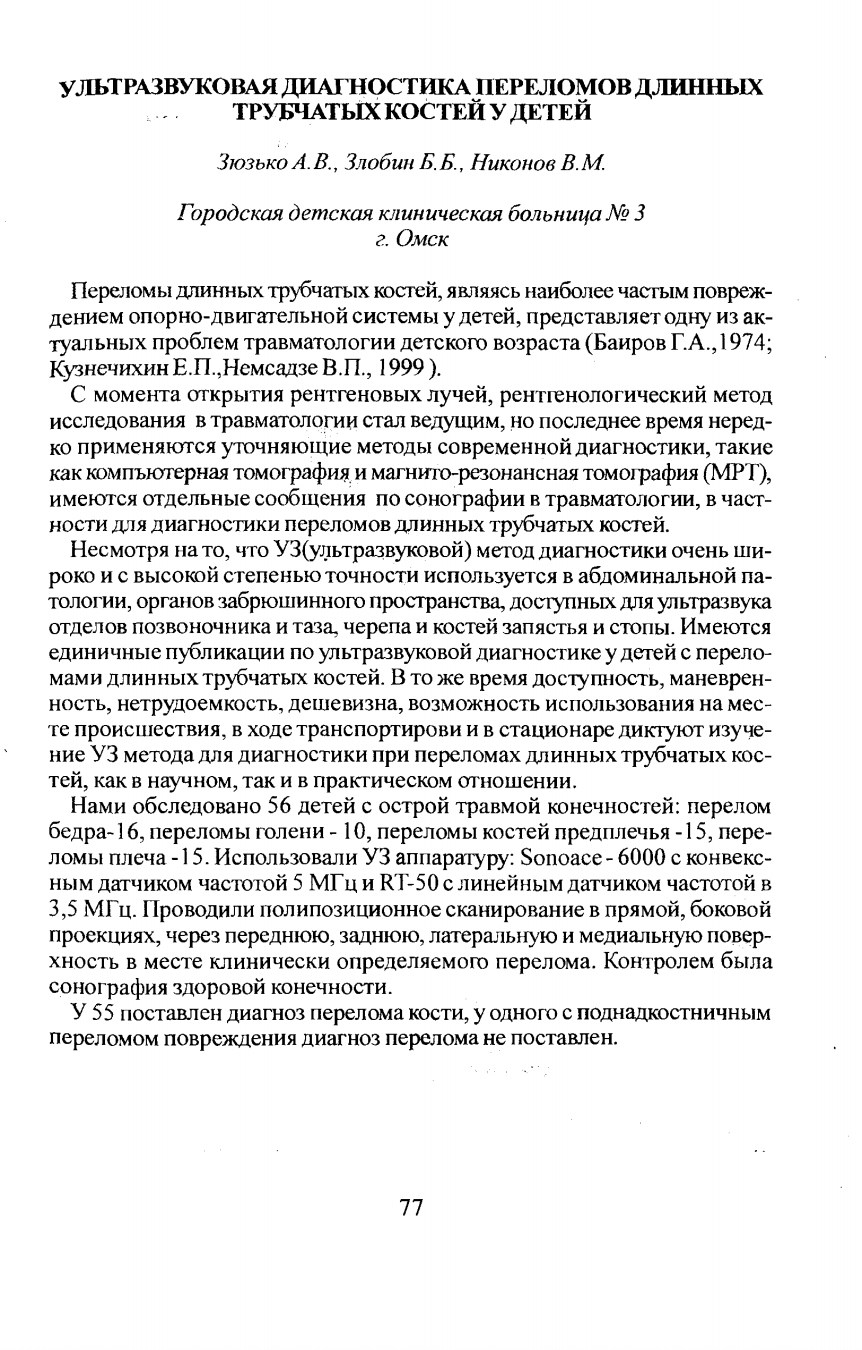 УЛЬТРАЗВУКОВАЯ ДИАГНОСТИКА ПЕРЕЛОМОВ ДЛИННЫХ ТРУБЧАТЫХ КОСТЕЙ У ДЕТЕЙ

Зюзько А.В., Злобин Б.Б., Никонов В.М.

Городская детская клиническая больница № 3
г. Омск

Переломы длинных трубчатых костей, являясь наиболее частым повреждением опорно-двигательной системы у детей, представляет одну из актуальных проблем травматологии детского возраста (Баиров Г.А.,1974; Кузнечихин Е.П.,Немсадзе В.П., 1999 ).

С момента открытия рентгеновых лучей, рентгенологический метод исследования в травматологии стал ведущим, но последнее время нередко применяются уточняющие методы современной диагностики, такие как компьютерная томография и магнито-резонансная томография (МРТ), имеются отдельные сообщения по сонографии в травматологии, в частности для диагностики переломов длинных трубчатых костей.

Несмотря на то, что УЗ(ультразвуковой) метод диагностики очень широко и с высокой степенью точности используется в абдоминальной патологии, органов забрюшинного пространства, доступных для ультразвука отделов позвоночника и таза, черепа и костей запястья и стопы. Имеются единичные публикации по ультразвуковой диагностике у детей с переломами длинных трубчатых костей. В то же время доступность, маневренность, нетрудоемкость, дешевизна, возможность использования на месте происшествия, в ходе транспортирови и в стационаре диктуют изучение УЗ метода для диагностики при переломах длинных трубчатых костей, как в научном, так и в практическом отношении.

Нами обследовано 56 детей с острой травмой конечностей: перелом бедра-16, переломы голени - 10, переломы костей предплечья -15, переломы плеча -15. Использовали УЗ аппаратуру: Sonoace - 6000 с конвексным датчиком частотой 5 МГц и RT-50 с линейным датчиком частотой в 3,5 МГц. Проводили полипозиционное сканирование в прямой, боковой проекциях, через переднюю, заднюю, латеральную и медиальную поверхность в месте клинически определяемого перелома. Контролем была сонография здоровой конечности.

У 55 поставлен диагноз перелома кости, у одного с поднадкостничным переломом повреждения диагноз перелома не поставлен.

77